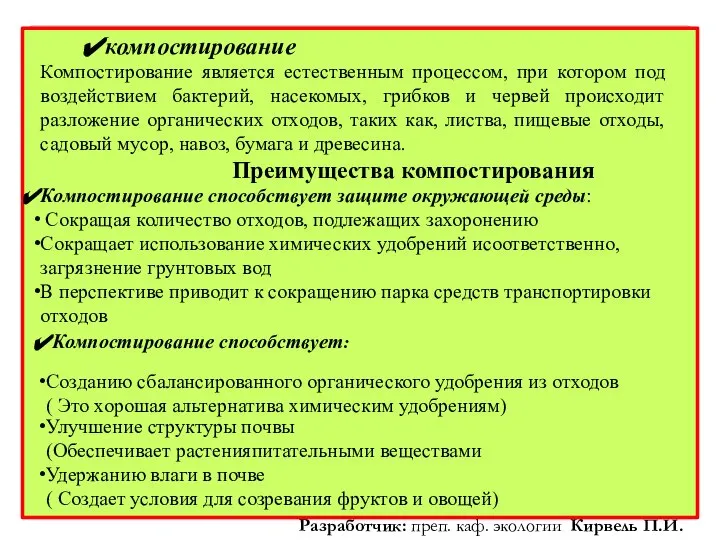 ✔компостирование

Компостирование является естественным процессом, при котором под воздействием бактерий, насекомых, грибков и червей происходит разложение органических отходов, таких как, листва, пищевые отходы, садовый мусор, навоз, бумага и древесина.

Преимущества компостирования

✔Компостирование способствует защите окружающей среды:

• Сокращая количество отходов, подлежащих захоронению

•Сокращает использование химических удобрений исоответственно, загрязнение грунтовых вод

•В перспективе приводит к сокращению парка средств транспортировки отходов

✔Компостирование способствует:

•Созданию сбалансированного органического удобрения из отходов ( Это хорошая альтернатива химическим удобрениям)

•Улучшение структуры почвы (Обеспечивает растенияпитательными веществами

•Удержанию влаги в почве ( Создает условия для созревания фруктов и овощей)

Разработчик: преп. каф. экологии Кирвель П.И.